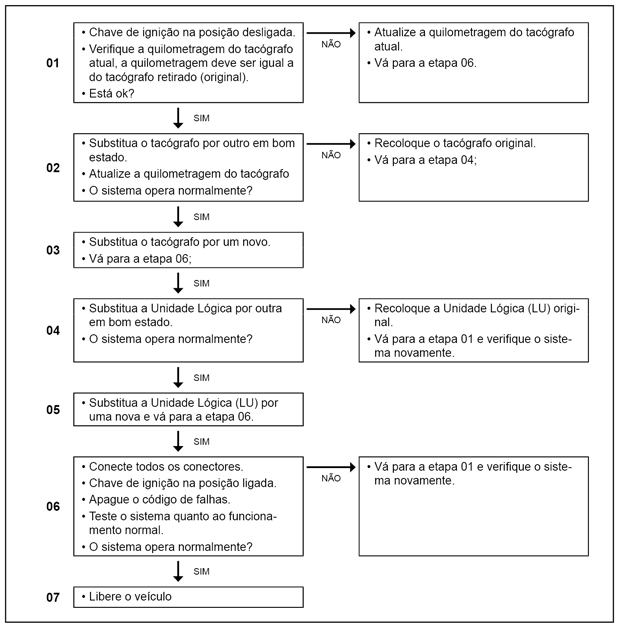 01
• Chave de ignição na posição desligada.
• Verifique a quilometragem do tacógrafo atual, a quilometragem deve ser igual a do tacógrafo retirado (original).
• Está ok?

NÃO

• Atualize a quilometragem do tacógrafo atual.
• Vá para a etapa 06.

SIM

02
• Substitua o tacógrafo por outro em bom estado.
• Atualize a quilometragem do tacógrafo
• O sistema opera normalmente?

NÃO

• Recoloque o tacógrafo original.
• Vá para a etapa 04;

SIM

03
• Substitua o tacógrafo por um novo.
• Vá para a etapa 06;

SIM

04
• Substitua a Unidade Lógica por outra em bom estado.
• O sistema opera normalmente?

NÃO

• Recoloque a Unidade Lógica (LU) original.
• Vá para a etapa 01 e verifique o sistema novamente.

SIM

05
• Substitua a Unidade Lógica (LU) por uma nova e vá para a etapa 06.

SIM

06
• Conecte todos os conectores.
• Chave de ignição na posição ligada.
• Apague o código de falhas.
• Teste o sistema quanto ao funcionamento normal.
• O sistema opera normalmente?

NÃO

• Vá para a etapa 01 e verifique o sistema novamente.

SIM

07
• Libere o veículo